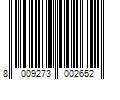 8 009273 002652